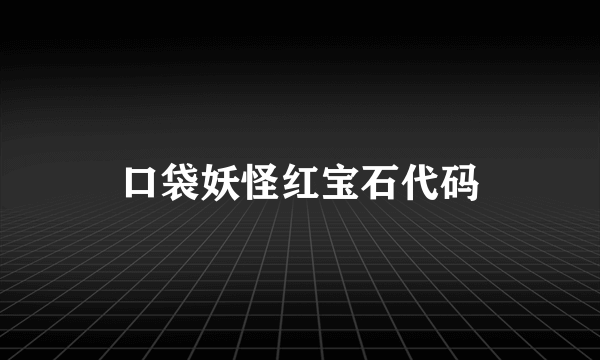 口袋妖怪红宝石代码